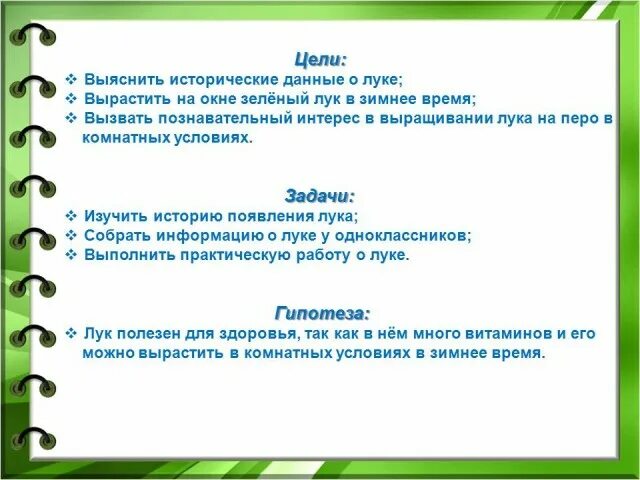 Цели:

❖ Выяснить исторические данные о луке;
❖ Вырастить на окне зелёный лук в зимнее время;
❖ Вызвать познавательный интерес в выращивании лука на перо в комнатных условиях.

Задачи:

❖ Изучить историю появления лука;
❖ Собрать информацию о луке у одноклассников;
❖ Выполнить практическую работу о луке.

Гипотеза:

❖ Лук полезен для здоровья, так как в нём много витаминов и его можно вырастить в комнатных условиях в зимнее время.